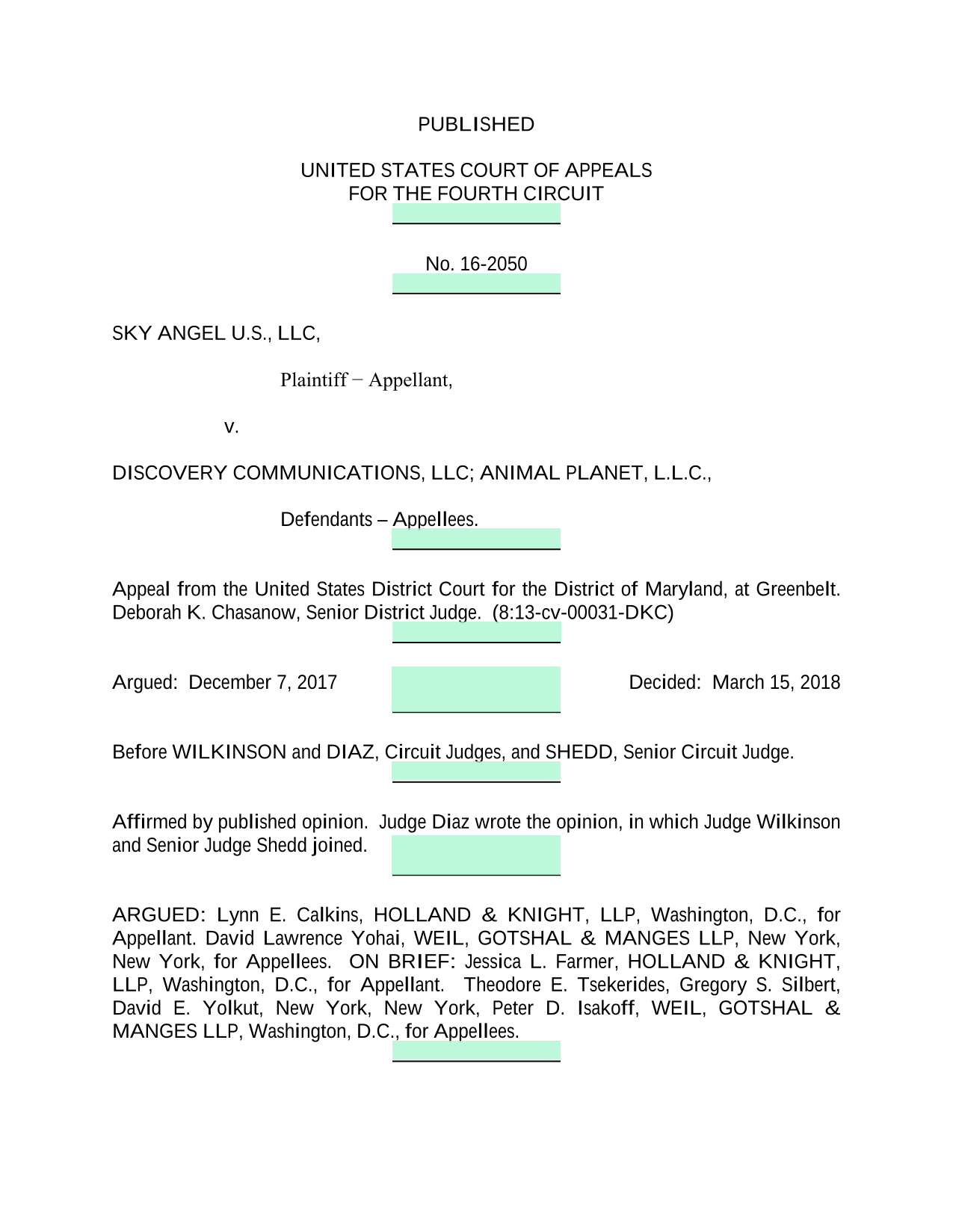 PUBLISHED

UNITED STATES COURT OF APPEALS
FOR THE FOURTH CIRCUIT

No. 16-2050

SKY ANGEL U.S., LLC,

Plaintiff − Appellant,

v.

DISCOVERY COMMUNICATIONS, LLC; ANIMAL PLANET, L.L.C.,

Defendants – Appellees.

Appeal from the United States District Court for the District of Maryland, at Greenbelt. Deborah K. Chasanow, Senior District Judge. (8:13-cv-00031-DKC)

Argued: December 7, 2017

Decided: March 15, 2018

Before WILKINSON and DIAZ, Circuit Judges, and SHEDD, Senior Circuit Judge.

Affirmed by published opinion. Judge Diaz wrote the opinion, in which Judge Wilkinson and Senior Judge Shedd joined.

ARGUED: Lynn E. Calkins, HOLLAND & KNIGHT, LLP, Washington, D.C., for Appellant. David Lawrence Yohai, WEIL, GOTSHAL & MANGES LLP, New York, New York, for Appellees. ON BRIEF: Jessica L. Farmer, HOLLAND & KNIGHT, LLP, Washington, D.C., for Appellant. Theodore E. Tsekerides, Gregory S. Silbert, David E. Yolkut, New York, New York, Peter D. Isakoff, WEIL, GOTSHAL & MANGES LLP, Washington, D.C., for Appellees.